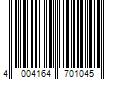 4 004164 701045